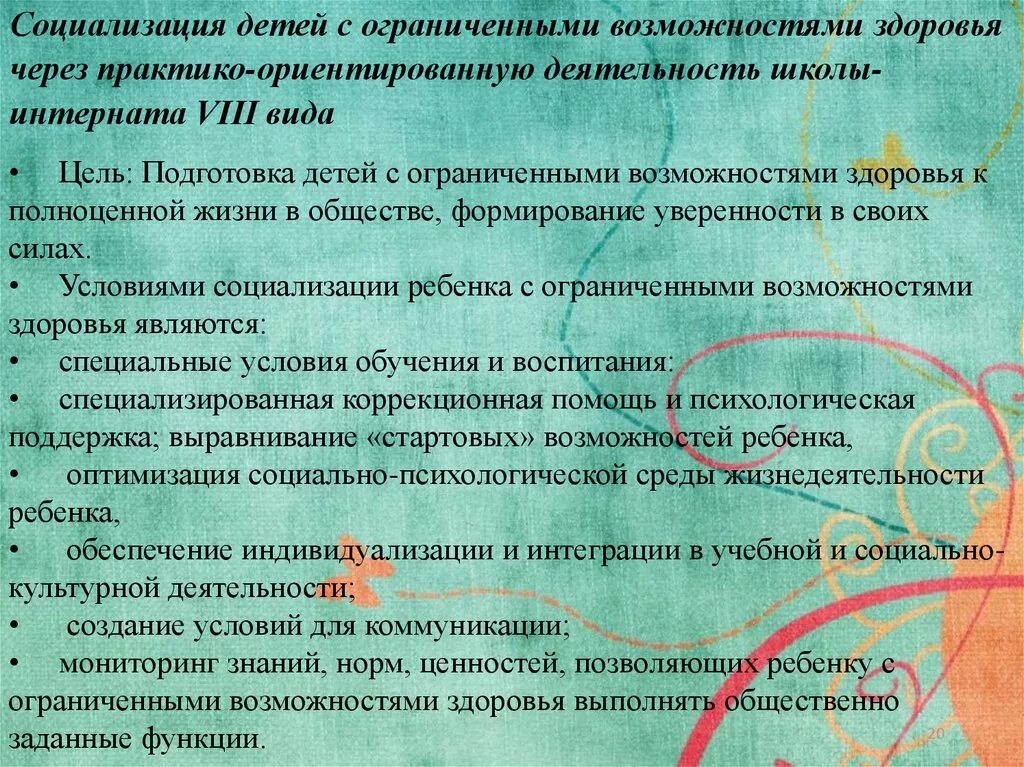 Социализация детей с ограниченными возможностями здоровья через практико-ориентированную деятельность школы-интерната VIII вида

• Цель: Подготовка детей с ограниченными возможностями здоровья к полноценной жизни в обществе, формирование уверенности в своих силах.
• Условиями социализации ребенка с ограниченными возможностями здоровья являются:
• специальные условия обучения и воспитания:
• специализированная коррекционная помощь и психологическая поддержка; выравнивание «стартовых» возможностей ребенка,
• оптимизация социально-психологической среды жизнедеятельности ребенка,
• обеспечение индивидуализации и интеграции в учебной и социально-культурной деятельности;
• создание условий для коммуникации;
• мониторинг знаний, норм, ценностей, позволяющих ребенку с ограниченными возможностями здоровья выполнять общественно заданные функции.

20